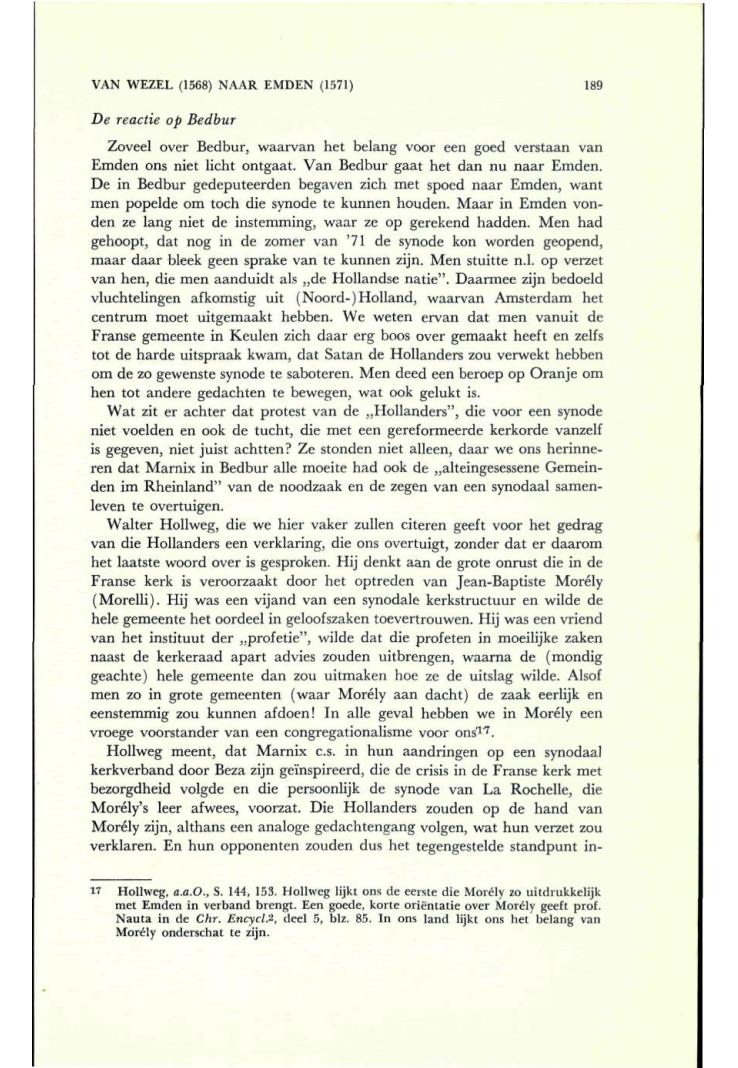 VAN WEZEL (1568) NAAR EMDEN (1571)

189

De reactie op Bedbur

Zoveel over Bedbur, waarvan het belang voor een goed verstaan van Emden ons niet licht ontgaat. Van Bedbur gaat het dan nu naar Emden. De in Bedbur gedeputeerden begaven zich met spoed naar Emden, want men popelde om toch die synode te kunnen houden. Maar in Emden vonden ze lang niet de instemming, waar ze op gerekend hadden. Men had gehoopt, dat nog in de zomer van '71 de synode kon worden geopend, maar daar bleek geen sprake van te kunnen zijn. Men stuitte n.l. op verzet van hen, die men aanduidt als „de Hollandse natie". Daarmee zijn bedoeld vluchtelingen afkomstig uit (Noord-)Holland, waarvan Amsterdam het centrum moet uitgemaakt hebben. We weten ervan dat men vanuit de Franse gemeente in Keulen zich daar erg boos over gemaakt heeft en zelfs tot de harde uitspraak kwam, dat Satan de Hollanders zou verwekt hebben om de zo gewenste synode te saboteren. Men deed een beroep op Oranje om hen tot andere gedachten te bewegen, wat ook gelukt is.

Wat zit er achter dat protest van de „Hollanders", die voor een synode niet voelden en ook de tucht, die met een gereformeerde kerkorde vanzelf is gegeven, niet juist achtten? Ze stonden niet alleen, daar we ons herinneren dat Marnix in Bedbur alle moeite had ook de „alteingesessene Gemeinden im Rheinland" van de noodzaak en de zegen van een synodaal samenleven te overtuigen.

Walter Hollweg, die we hier vaker zullen citeren geeft voor het gedrag van die Hollanders een verklaring, die ons overtuigt, zonder dat er daarom het laatste woord over is gesproken. Hij denkt aan de grote onrust die in de Franse kerk is veroorzaakt door het optreden van Jean-Baptiste Morély (Morelli). Hij was een vijand van een synodale kerkstructuur en wilde de hele gemeente het oordeel in geloofszaken toevertrouwen. Hij was een vriend van het instituut der „profetie", wilde dat die profeten in moeilijke zaken naast de kerkeraad apart advies zouden uitbrengen, waarna de (mondig geachte) hele gemeente dan zou uitmaken hoe ze de uitslag wilde. Alsof men zo in grote gemeenten (waar Morély aan dacht) de zaak eerlijk en eenstemmig zou kunnen afdoen! In alle geval hebben we in Morély een vroege voorstander van een congregationalisme voor ons$^{17}$.

Hollweg meent, dat Marnix c.s. in hun aandringen op een synodaal kerkverband door Beza zijn geïnspireerd, die de crisis in de Franse kerk met bezorgdheid volgde en die persoonlijk de synode van La Rochelle, die Morély's leer afwees, voorzat. Die Hollanders zouden op de hand van Morély zijn, althans een analoge gedachtengang volgen, wat hun verzet zou verklaren. En hun opponenten zouden dus het tegengestelde standpunt in-

17 Hollweg, a.a.O., S. 144, 153. Hollweg lijkt ons de eerste die Morély zo uitdrukkelijk met Emden in verband brengt. Een goede, korte oriëntatie over Morély geeft prof. Nauta in de Chr. Encycl.$^2$, deel 5, blz. 85. In ons land lijkt ons het belang van Morély onderschat te zijn.